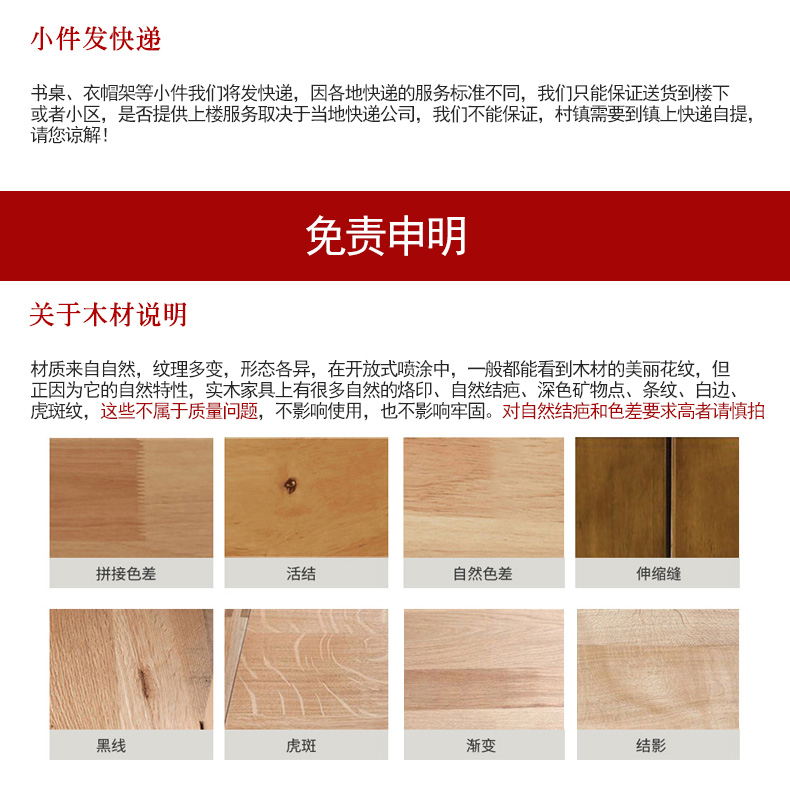 小件发快递

书桌、衣帽架等小件我们将发快递，因各地快递的服务标准不同，我们只能保证送货到楼下或者小区，是否提供上楼服务取决于当地快递公司，我们不能保证，村镇需要到镇上快递自提，请您谅解！

免责申明

关于木材说明

材质来自自然，纹理多变，形态各异，在开放式喷涂中，一般都能看到木材的美丽花纹，但正因为它的自然特性，实木家具上有很多自然的烙印、自然结疤、深色矿物点、条纹、白边、虎斑纹，这些不属于质量问题，不影响使用，也不影响牢固。对自然结疤和色差要求高者请慎拍

拼接色差

活结

自然色差

伸缩缝

黑线

虎斑

渐变

结影